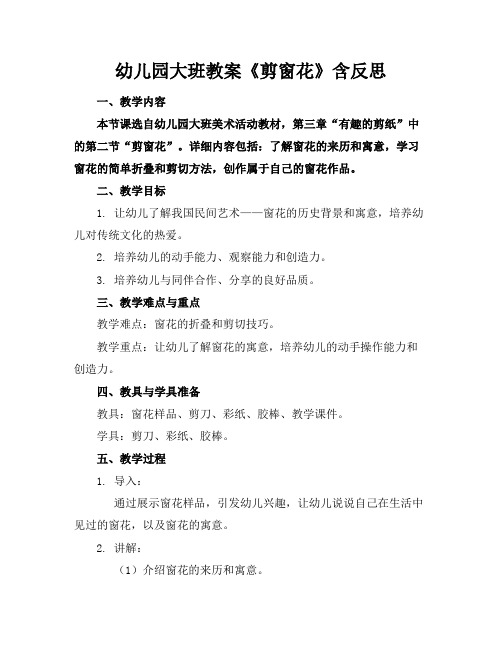 幼儿园大班教案《剪窗花》含反思

一、教学内容

本节课选自幼儿园大班美术活动教材，第三章“有趣的剪纸”中的第二节“剪窗花”。详细内容包括：了解窗花的来历和寓意，学习窗花的简单折叠和剪切方法，创作属于自己的窗花作品。

二、教学目标

1. 让幼儿了解我国民间艺术——窗花的历史背景和寓意，培养幼儿对传统文化的热爱。

2. 培养幼儿的动手能力、观察能力和创造力。

3. 培养幼儿与同伴合作、分享的良好品质。

三、教学难点与重点

教学难点：窗花的折叠和剪切技巧。

教学重点：让幼儿了解窗花的寓意，培养幼儿的动手操作能力和创造力。

四、教具与学具准备

教具：窗花样品、剪刀、彩纸、胶棒、教学课件。

学具：剪刀、彩纸、胶棒。

五、教学过程

1. 导入：

通过展示窗花样品，引发幼儿兴趣，让幼儿说说自己在生活中见过的窗花，以及窗花的寓意。

2. 讲解：

（1）介绍窗花的来历和寓意。